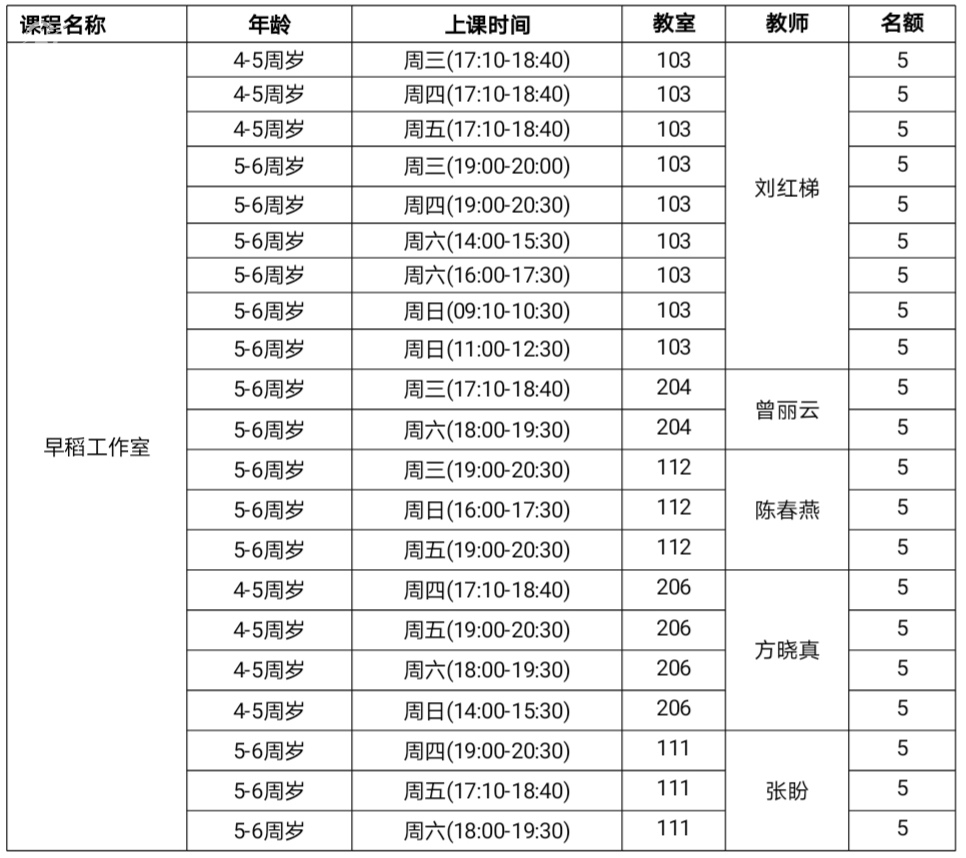 | 课程名称 | 年龄 | 上课时间 | 教室 | 教师 | 名额 |
|---|---|---|---|---|---|
| 早稻工作室 | 4-5周岁 | 周三(17:10-18:40) | 103 | 刘红梯 | 5 |
| | 4-5周岁 | 周四(17:10-18:40) | 103 | | 5 |
| | 4-5周岁 | 周五(17:10-18:40) | 103 | | 5 |
| | 5-6周岁 | 周三(19:00-20:00) | 103 | | 5 |
| | 5-6周岁 | 周四(19:00-20:30) | 103 | | 5 |
| | 5-6周岁 | 周六(14:00-15:30) | 103 | | 5 |
| | 5-6周岁 | 周六(16:00-17:30) | 103 | | 5 |
| | 5-6周岁 | 周日(09:10-10:30) | 103 | | 5 |
| | 5-6周岁 | 周日(11:00-12:30) | 103 | | 5 |
| | 5-6周岁 | 周三(17:10-18:40) | 204 | 曾丽云 | 5 |
| | 5-6周岁 | 周六(18:00-19:30) | 204 | | 5 |
| | 5-6周岁 | 周三(19:00-20:30) | 112 | 陈春燕 | 5 |
| | 5-6周岁 | 周日(16:00-17:30) | 112 | | 5 |
| | 5-6周岁 | 周五(19:00-20:30) | 112 | | 5 |
| | 4-5周岁 | 周四(17:10-18:40) | 206 | 方晓真 | 5 |
| | 4-5周岁 | 周五(19:00-20:30) | 206 | | 5 |
| | 4-5周岁 | 周六(18:00-19:30) | 206 | | 5 |
| | 4-5周岁 | 周日(14:00-15:30) | 206 | | 5 |
| | 5-6周岁 | 周四(19:00-20:30) | 111 | 张盼 | 5 |
| | 5-6周岁 | 周五(17:10-18:40) | 111 | | 5 |
| | 5-6周岁 | 周六(18:00-19:30) | 111 | | 5 |